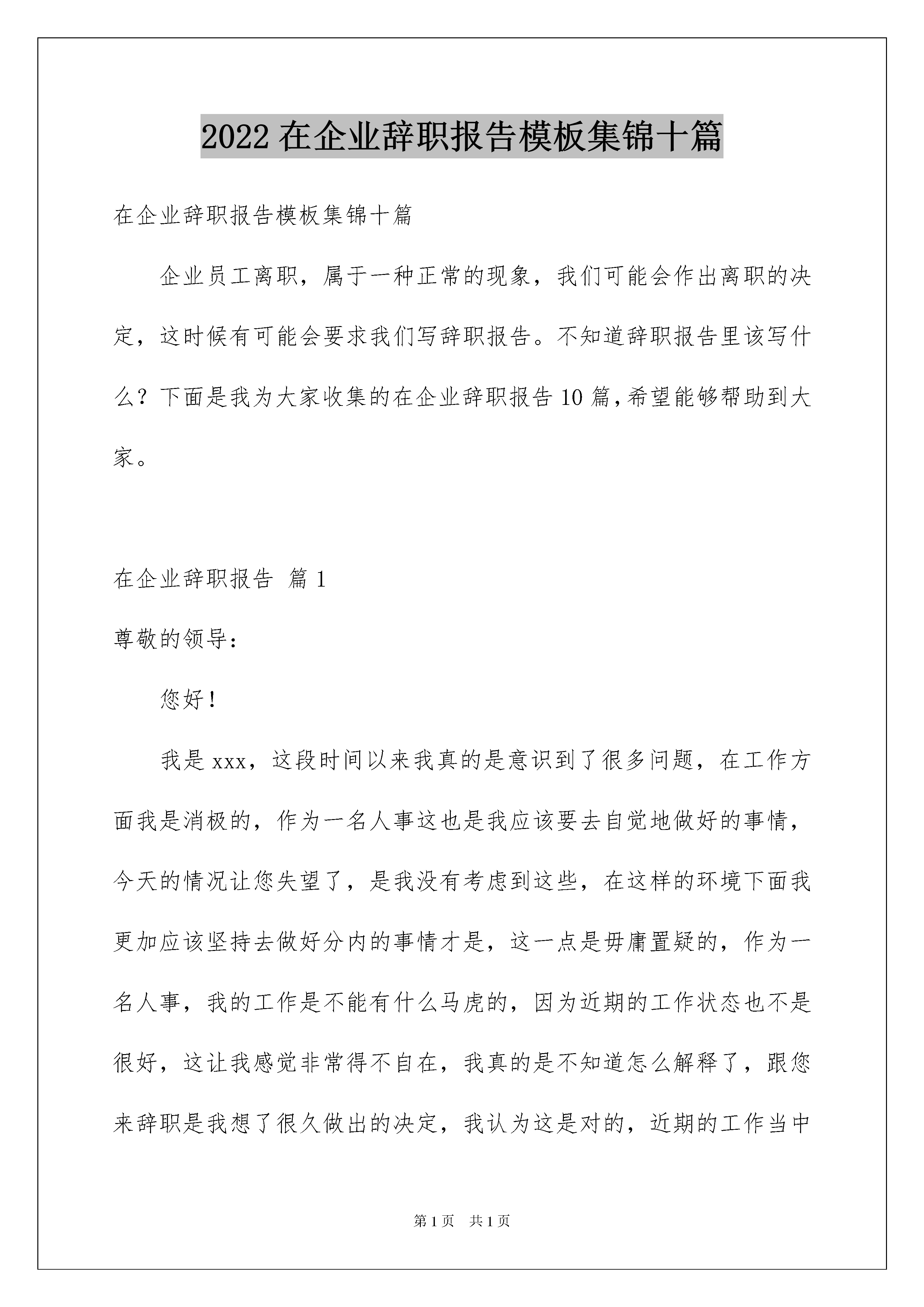 2022 在企业辞职报告模板集锦十篇

在企业辞职报告模板集锦十篇

企业员工离职，属于一种正常的现象，我们可能会作出离职的决定，这时候有可能会要求我们写辞职报告。不知道辞职报告里该写什么？下面是我为大家收集的在企业辞职报告 10 篇，希望能够帮助到大家。

在企业辞职报告 篇 1

尊敬的领导：

您好！

我是 xxx，这段时间以来我真的是意识到了很多问题，在工作方面我是消极的，作为一名人事这也是我应该要去自觉地做好的事情，今天的情况让您失望了，是我没有考虑到这些，在这样的环境下面我更加应该坚持去做好分内的事情才是，这一点是毋庸置疑的，作为一名人事，我的工作是不能有什么马虎的，因为近期的工作状态也不是很好，这让我感觉非常得不自在，我真的是不知道怎么解释了，跟您来辞职是我想了很久做出的决定，我认为这是对的，近期的工作当中

第 1 页 共 1 页